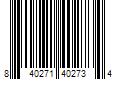 8 40271 40273 4